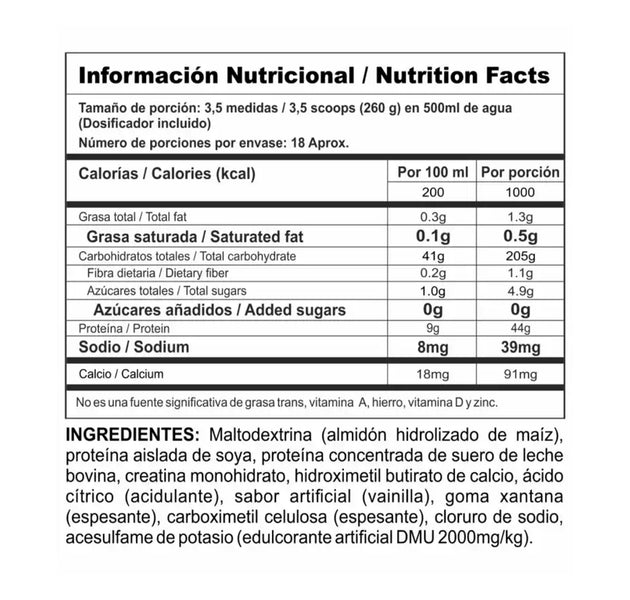 Información Nutricional / Nutrition Facts

Tamaño de porción: 3,5 medidas / 3,5 scoops (260 g) en 500ml de agua (Dosificador incluido)

Número de porciones por envase: 18 Aprox.

| Calorías / Calories (kcal) | Por 100 ml | Por porción |
|---|---|---|
| | 200 | 1000 |
| Grasa total / Total fat | 0.3g | 1.3g |
| Grasa saturada / Saturated fat | 0.1g | 0.5g |
| Carbohidratos totales / Total carbohydrate | 41g | 205g |
| Fibra dietaria / Dietary fiber | 0.2g | 1.1g |
| Azúcares totales / Total sugars | 1.0g | 4.9g |
| Azúcares añadidos / Added sugars | 0g | 0g |
| Proteína / Protein | 9g | 44g |
| Sodio / Sodium | 8mg | 39mg |
| Calcio / Calcium | 18mg | 91mg |

No es una fuente significativa de grasa trans, vitamina A, hierro, vitamina D y zinc.

INGREDIENTES: Maltodextrina (almidón hidrolizado de maíz), proteína aislada de soya, proteína concentrada de suero de leche bovina, creatina monohidrato, hidroximetil butirato de calcio, ácido cítrico (acidulante), sabor artificial (vainilla), goma xantana (espesante), carboximetil celulosa (espesante), cloruro de sodio, acesulfame de potasio (edulcorante artificial DMU 2000mg/kg).